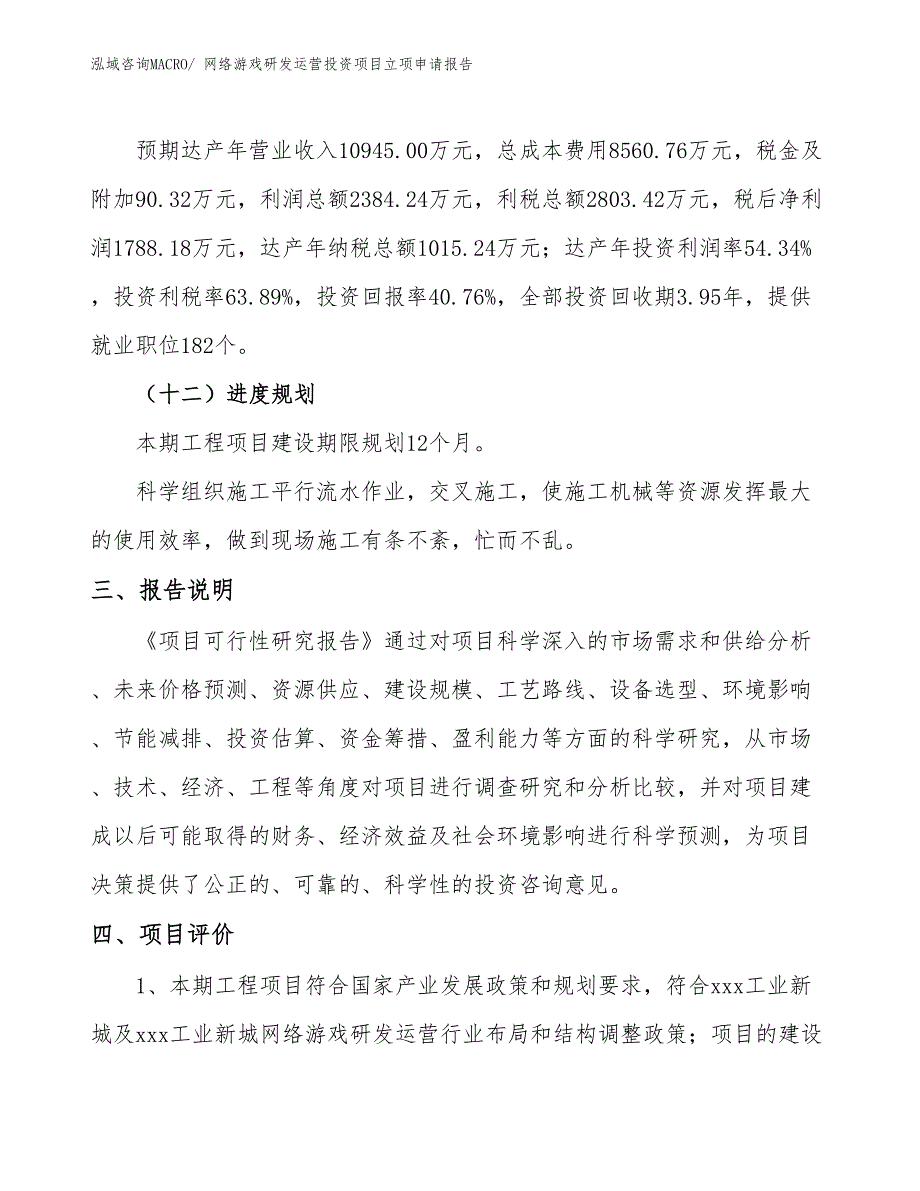 泓域咨询MACRO/ 网络游戏研发运营投资项目立项申请报告

预期达产年营业收入10945.00万元，总成本费用8560.76万元，税金及附加90.32万元，利润总额2384.24万元，利税总额2803.42万元，税后净利润1788.18万元，达产年纳税总额1015.24万元；达产年投资利润率54.34%，投资利税率63.89%，投资回报率40.76%，全部投资回收期3.95年，提供就业职位182个。

（十二）进度规划

本期工程项目建设期限规划12个月。

科学组织施工平行流水作业，交叉施工，使施工机械等资源发挥最大的使用效率，做到现场施工有条不紊，忙而不乱。

三、报告说明

《项目可行性研究报告》通过对项目科学深入的市场需求和供给分析、未来价格预测、资源供应、建设规模、工艺路线、设备选型、环境影响、节能减排、投资估算、资金筹措、盈利能力等方面的科学研究，从市场、技术、经济、工程等角度对项目进行调查研究和分析比较，并对项目建成以后可能取得的财务、经济效益及社会环境影响进行科学预测，为项目决策提供了公正的、可靠的、科学性的投资咨询意见。

四、项目评价

1、本期工程项目符合国家产业发展政策和规划要求，符合xxx工业新城及xxx工业新城网络游戏研发运营行业布局和结构调整政策；项目的建设